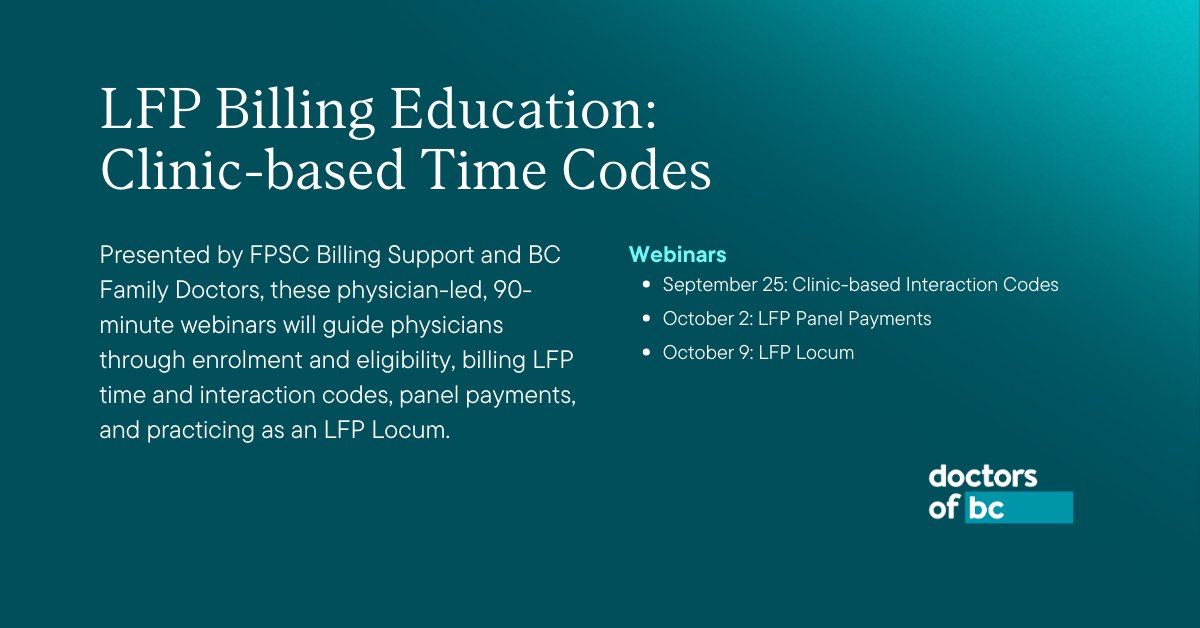 LFP Billing Education: Clinic-based Time Codes

Presented by FPSC Billing Support and BC Family Doctors, these physician-led, 90-minute webinars will guide physicians through enrolment and eligibility, billing LFP time and interaction codes, panel payments, and practicing as an LFP Locum.

Webinars
• September 25: Clinic-based Interaction Codes
• October 2: LFP Panel Payments
• October 9: LFP Locum

doctors
of bc